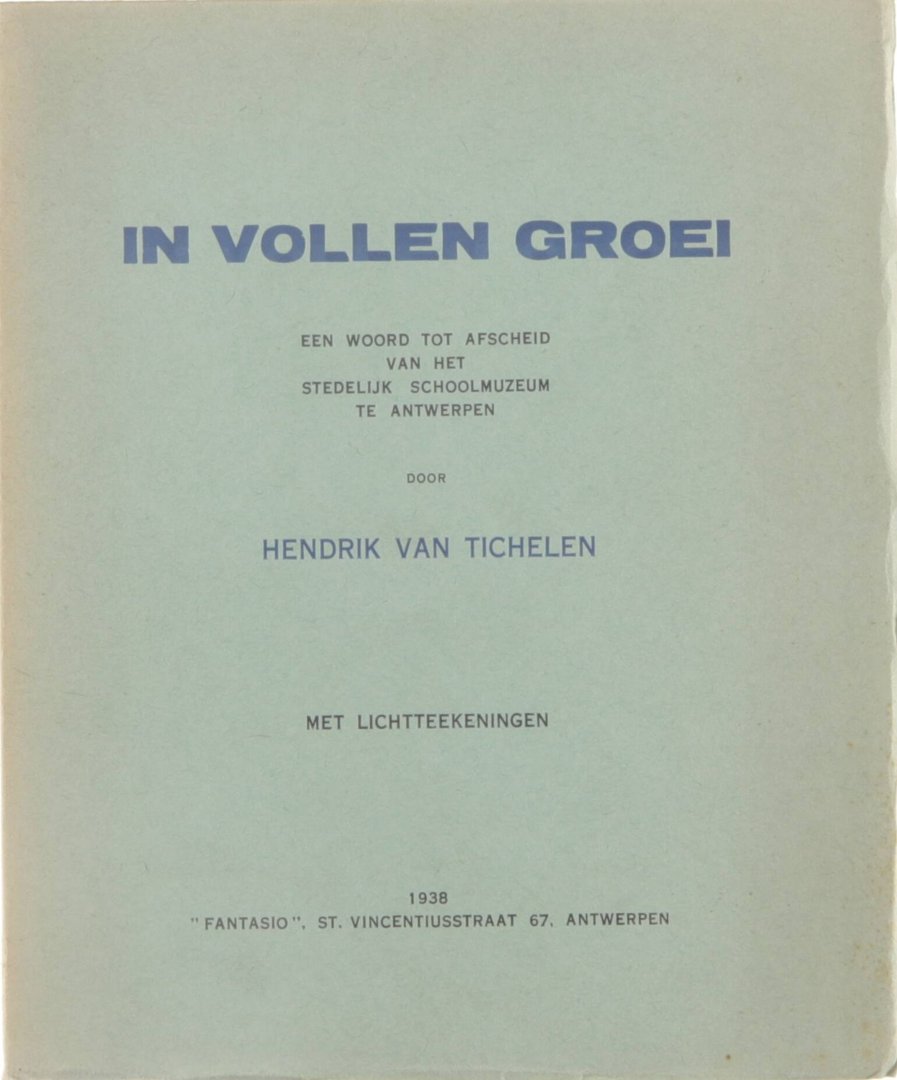 IN VOLLEN GROEI

EEN WOORD TOT AFSCHEID
VAN HET
STEDELIJK SCHOOLMUZEUM
TE ANTWERPEN

DOOR

HENDRIK VAN TICHELEN

MET LICHTTEEKENINGEN

1938
"FANTASIO", ST. VINCENTIUSSTRAAT 67, ANTWERPEN